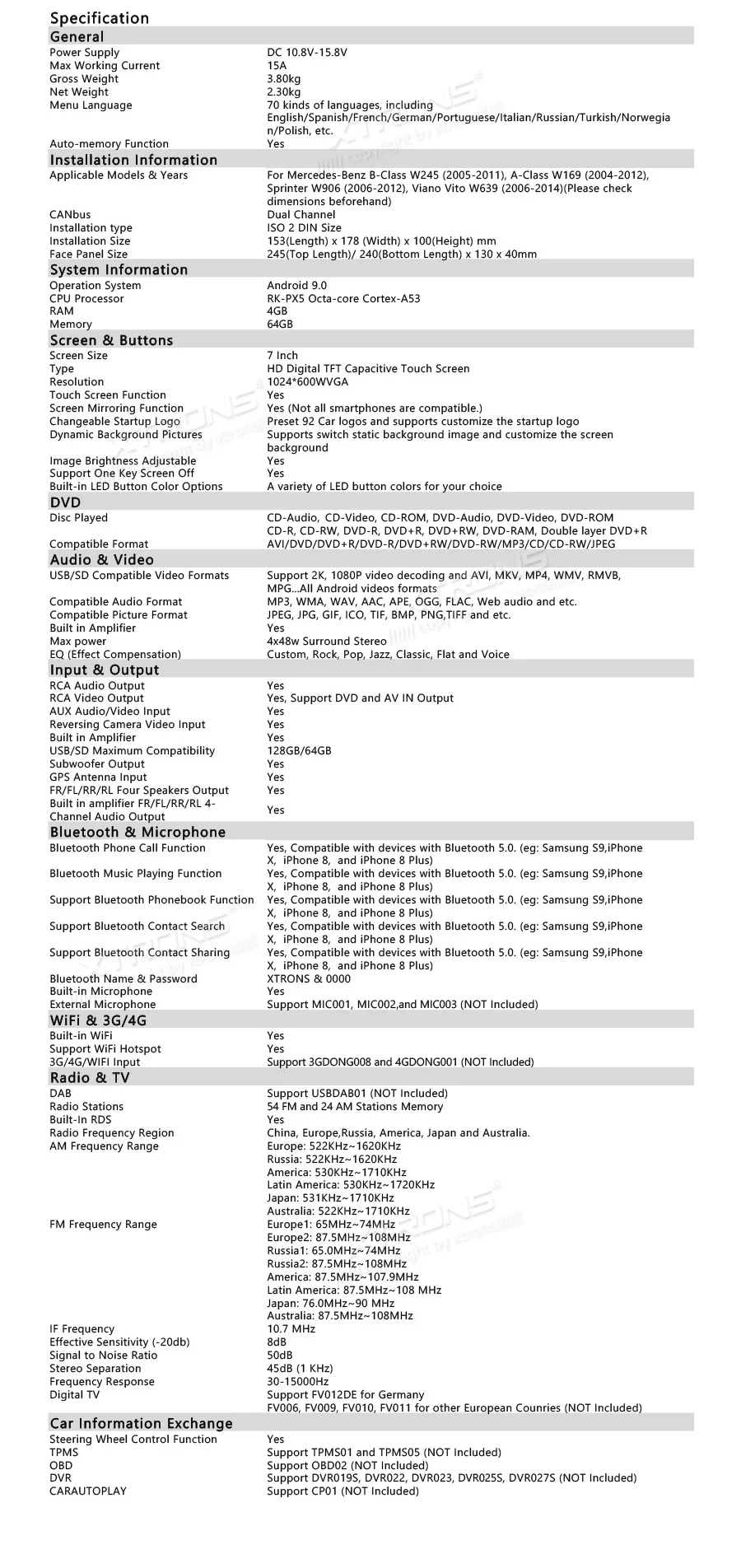 Specification

General

| | |
|---|---|
| Power Supply | DC 10.8V-15.8V |
| Max Working Current | 15A |
| Gross Weight | 3.80kg |
| Net Weight | 2.30kg |
| Menu Language | 70 kinds of languages, including English/Spanish/French/German/Portuguese/Italian/Russian/Turkish/Norwegian/Polish, etc. |
| Auto-memory Function | Yes |

Installation Information

| | |
|---|---|
| Applicable Models & Years | For Mercedes-Benz B-Class W245 (2005-2011), A-Class W169 (2004-2012), Sprinter W906 (2006-2012), Viano Vito W639 (2006-2014)(Please check dimensions beforehand) |
| CANbus | Dual Channel |
| Installation type | ISO 2 DIN Size |
| Installation Size | 153(Length) x 178 (Width) x 100(Height) mm |
| Face Panel Size | 245(Top Length)/ 240(Bottom Length) x 130 x 40mm |

System Information

| | |
|---|---|
| Operation System | Android 9.0 |
| CPU Processor | RK-PX5 Octa-core Cortex-A53 |
| RAM | 4GB |
| Memory | 64GB |

Screen & Buttons

| | |
|---|---|
| Screen Size | 7 Inch |
| Type | HD Digital TFT Capacitive Touch Screen |
| Resolution | 1024*600WVGA |
| Touch Screen Function | Yes |
| Screen Mirroring Function | Yes (Not all smartphones are compatible.) |
| Changeable Startup Logo | Preset 92 Car logos and supports customize the startup logo |
| Dynamic Background Pictures | Supports switch static background image and customize the screen background |
| Image Brightness Adjustable | Yes |
| Support One Key Screen Off | Yes |
| Built-in LED Button Color Options | A variety of LED button colors for your choice |

DVD

| | |
|---|---|
| Disc Played | CD-Audio, CD-Video, CD-ROM, DVD-Audio, DVD-Video, DVD-ROM CD-R, CD-RW, DVD-R, DVD+R, DVD+RW, DVD-RAM, Double layer DVD+R |
| Compatible Format | AVI/DVD/DVD+R/DVD-R/DVD+RW/DVD-RW/MP3/CD/CD-RW/JPEG |

Audio & Video

| | |
|---|---|
| USB/SD Compatible Video Formats | Support 2K, 1080P video decoding and AVI, MKV, MP4, WMV, RMVB, MPG...All Android videos formats |
| Compatible Audio Format | MP3, WMA, WAV, AAC, APE, OGG, FLAC, Web audio and etc. |
| Compatible Picture Format | JPEG, JPG, GIF, ICO, TIF, BMP, PNG,TIFF and etc. |
| Built in Amplifier | Yes |
| Max power | 4x48w Surround Stereo |
| EQ (Effect Compensation) | Custom, Rock, Pop, Jazz, Classic, Flat and Voice |

Input & Output

| | |
|---|---|
| RCA Audio Output | Yes |
| RCA Video Output | Yes, Support DVD and AV IN Output |
| AUX Audio/Video Input | Yes |
| Reversing Camera Video Input | Yes |
| Built in Amplifier | Yes |
| USB/SD Maximum Compatibility | 128GB/64GB |
| Subwoofer Output | Yes |
| GPS Antenna Input | Yes |
| FR/FL/RR/RL Four Speakers Output | Yes |
| Built in amplifier FR/FL/RR/RL 4-Channel Audio Output | Yes |

Bluetooth & Microphone

| | |
|---|---|
| Bluetooth Phone Call Function | Yes, Compatible with devices with Bluetooth 5.0. (eg: Samsung S9,iPhone X, iPhone 8, and iPhone 8 Plus) |
| Bluetooth Music Playing Function | Yes, Compatible with devices with Bluetooth 5.0. (eg: Samsung S9,iPhone X, iPhone 8, and iPhone 8 Plus) |
| Support Bluetooth Phonebook Function | Yes, Compatible with devices with Bluetooth 5.0. (eg: Samsung S9,iPhone X, iPhone 8, and iPhone 8 Plus) |
| Support Bluetooth Contact Search | Yes, Compatible with devices with Bluetooth 5.0. (eg: Samsung S9,iPhone X, iPhone 8, and iPhone 8 Plus) |
| Support Bluetooth Contact Sharing | Yes, Compatible with devices with Bluetooth 5.0. (eg: Samsung S9,iPhone X, iPhone 8, and iPhone 8 Plus) |
| Bluetooth Name & Password | XTRONS & 0000 |
| Built-in Microphone | Yes |
| External Microphone | Support MIC001, MIC002,and MIC003 (NOT Included) |

WiFi & 3G/4G

| | |
|---|---|
| Built-in WiFi | Yes |
| Support WiFi Hotspot | Yes |
| 3G/4G/WIFI Input | Support 3GDONG008 and 4GDONG001 (NOT Included) |

Radio & TV

| | |
|---|---|
| DAB | Support USBDAB01 (NOT Included) |
| Radio Stations | 54 FM and 24 AM Stations Memory |
| Built-In RDS | Yes |
| Radio Frequency Region | China, Europe,Russia, America, Japan and Australia. |
| AM Frequency Range | Europe: 522KHz~1620KHz Russia: 522KHz~1620KHz America: 530KHz~1710KHz Latin America: 530KHz~1720KHz Japan: 531KHz~1710KHz Australia: 522KHz~1710KHz |
| FM Frequency Range | Europe1: 65MHz~74MHz Europe2: 87.5MHz~108MHz Russia1: 65.0MHz~74MHz Russia2: 87.5MHz~108MHz America: 87.5MHz~107.9MHz Latin America: 87.5MHz~108 MHz Japan: 76.0MHz~90 MHz Australia: 87.5MHz~108MHz |
| IF Frequency | 10.7 MHz |
| Effective Sensitivity (-20db) | 8dB |
| Signal to Noise Ratio | 50dB |
| Stereo Separation | 45dB (1 KHz) |
| Frequency Response | 30-15000Hz |
| Digital TV | Support FV012DE for Germany FV006, FV009, FV010, FV011 for other European Counries (NOT Included) |

Car Information Exchange

| | |
|---|---|
| Steering Wheel Control Function | Yes |
| TPMS | Support TPMS01 and TPMS05 (NOT Included) |
| OBD | Support OBD02 (NOT Included) |
| DVR | Support DVR019S, DVR022, DVR023, DVR025S, DVR027S (NOT Included) |
| CARAUTOPLAY | Support CP01 (NOT Included) |